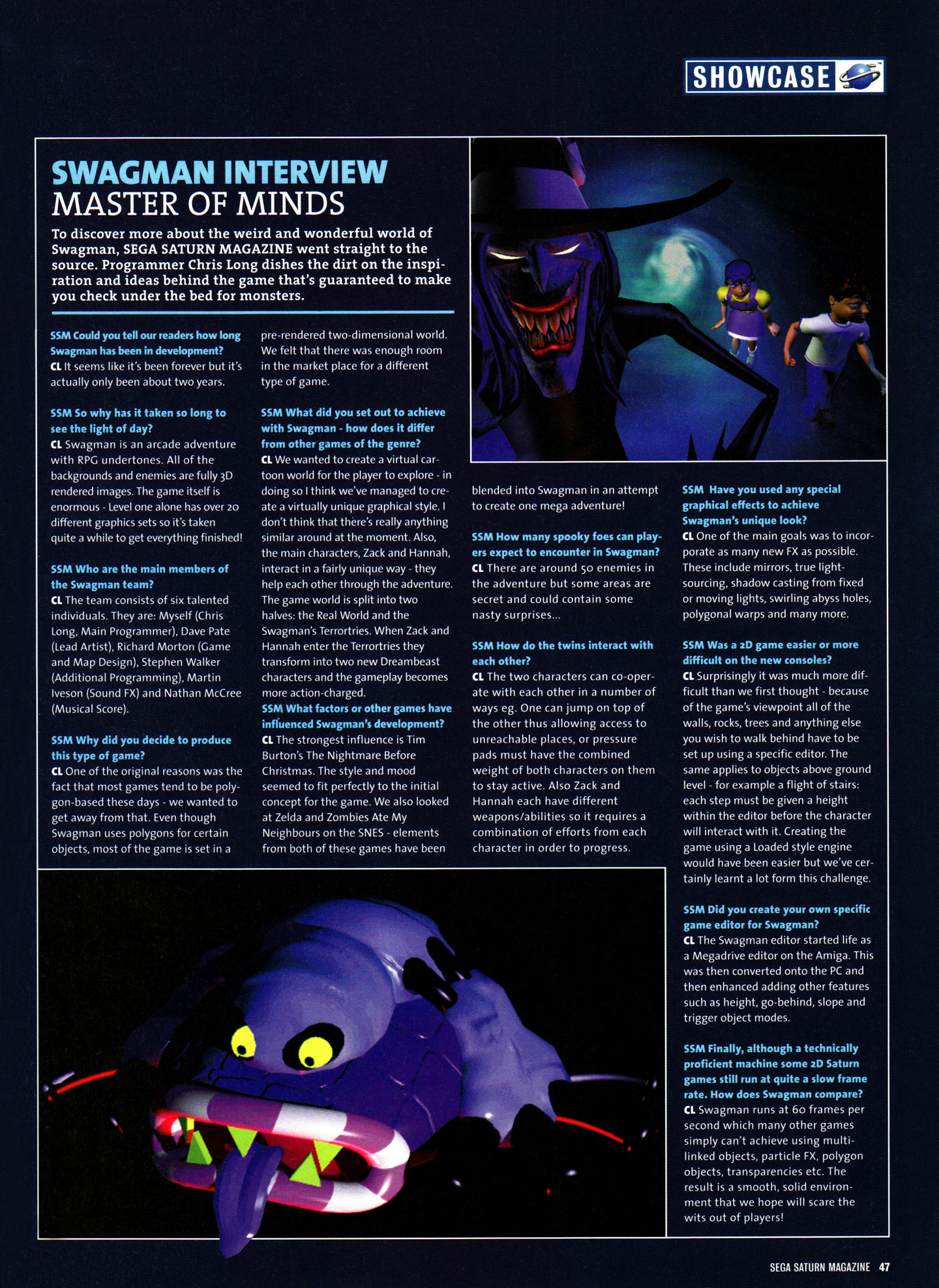 SHOWCASE

SWAGMAN INTERVIEW
MASTER OF MINDS

To discover more about the weird and wonderful world of Swagman, SEGA SATURN MAGAZINE went straight to the source. Programmer Chris Long dishes the dirt on the inspiration and ideas behind the game that's guaranteed to make you check under the bed for monsters.

SSM Could you tell our readers how long Swagman has been in development?
CL It seems like it's been forever but it's actually only been about two years.

SSM So why has it taken so long to see the light of day?
CL Swagman is an arcade adventure with RPG undertones. All of the backgrounds and enemies are fully 3D rendered images. The game itself is enormous - Level one alone has over 20 different graphics sets so it's taken quite a while to get everything finished!

SSM Who are the main members of the Swagman team?
CL The team consists of six talented individuals. They are: Myself (Chris Long, Main Programmer), Dave Pate (Lead Artist), Richard Morton (Game and Map Design), Stephen Walker (Additional Programming), Martin Iveson (Sound FX) and Nathan McCree (Musical Score).

SSM Why did you decide to produce this type of game?
CL One of the original reasons was the fact that most games tend to be polygon-based these days - we wanted to get away from that. Even though Swagman uses polygons for certain objects, most of the game is set in a pre-rendered two-dimensional world. We felt that there was enough room in the market place for a different type of game.

SSM What did you set out to achieve with Swagman - how does it differ from other games of the genre?
CL We wanted to create a virtual cartoon world for the player to explore - in doing so I think we've managed to create a virtually unique graphical style. I don't think that there's really anything similar around at the moment. Also, the main characters, Zack and Hannah, interact in a fairly unique way - they help each other through the adventure. The game world is split into two halves: the Real World and the Swagman's Terrortries. When Zack and Hannah enter the Terrortries they transform into two new Dreambeast characters and the gameplay becomes more action-charged.
SSM What factors or other games have influenced Swagman's development?
CL The strongest influence is Tim Burton's The Nightmare Before Christmas. The style and mood seemed to fit perfectly to the initial concept for the game. We also looked at Zelda and Zombies Ate My Neighbours on the SNES - elements from both of these games have been blended into Swagman in an attempt to create one mega adventure!

SSM How many spooky foes can players expect to encounter in Swagman?
CL There are around 50 enemies in the adventure but some areas are secret and could contain some nasty surprises...

SSM How do the twins interact with each other?
CL The two characters can co-operate with each other in a number of ways eg. One can jump on top of the other thus allowing access to unreachable places, or pressure pads must have the combined weight of both characters on them to stay active. Also Zack and Hannah each have different weapons/abilities so it requires a combination of efforts from each character in order to progress.

SSM Have you used any special graphical effects to achieve Swagman's unique look?
CL One of the main goals was to incorporate as many new FX as possible. These include mirrors, true light-sourcing, shadow casting from fixed or moving lights, swirling abyss holes, polygonal warps and many more.

SSM Was a 2D game easier or more difficult on the new consoles?
CL Surprisingly it was much more difficult than we first thought - because of the game's viewpoint all of the walls, rocks, trees and anything else you wish to walk behind have to be set up using a specific editor. The same applies to objects above ground level - for example a flight of stairs: each step must be given a height within the editor before the character will interact with it. Creating the game using a Loaded style engine would have been easier but we've certainly learnt a lot form this challenge.

SSM Did you create your own specific game editor for Swagman?
CL The Swagman editor started life as a Megadrive editor on the Amiga. This was then converted onto the PC and then enhanced adding other features such as height, go-behind, slope and trigger object modes.

SSM Finally, although a technically proficient machine some 2D Saturn games still run at quite a slow frame rate. How does Swagman compare?
CL Swagman runs at 60 frames per second which many other games simply can't achieve using multi-linked objects, particle FX, polygon objects, transparencies etc. The result is a smooth, solid environment that we hope will scare the wits out of players!

SEGA SATURN MAGAZINE 47